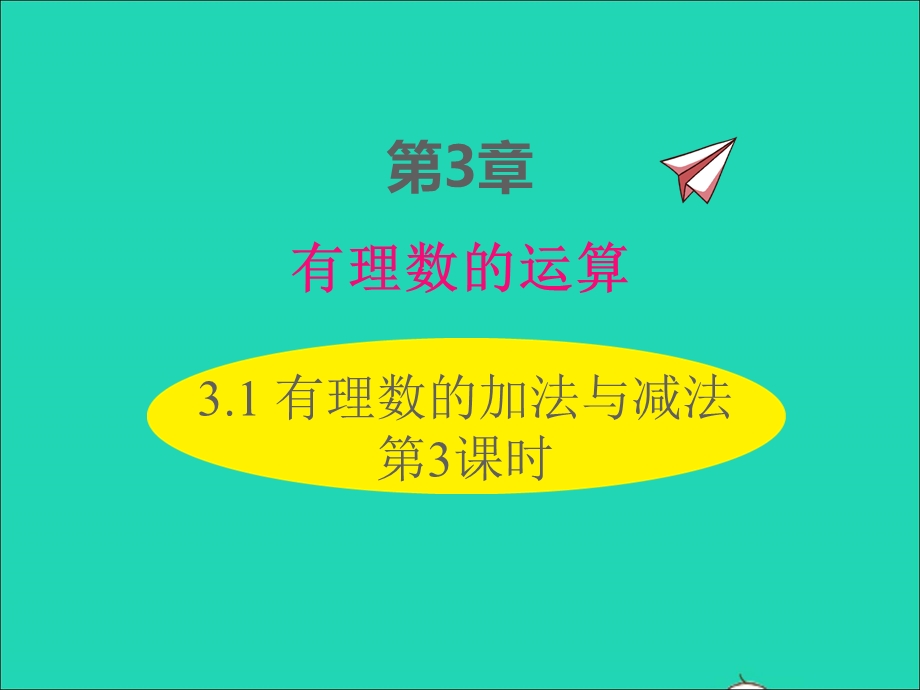 第3章

有理数的运算

3.1 有理数的加法与减法
第3课时